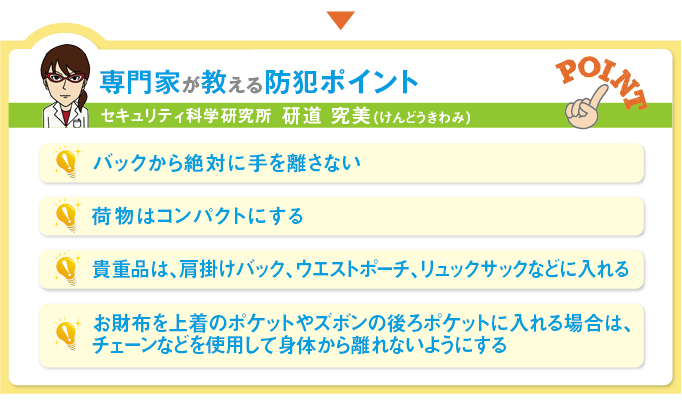 専門家が教える防犯ポイント

POINT

セキュリティ科学研究所 研道 究美（けんどうきわみ）

バックから絶対に手を離さない

荷物はコンパクトにする

貴重品は、肩掛けバック、ウエストポーチ、リュックサックなどに入れる

お財布を上着のポケットやズボンの後ろポケットに入れる場合は、チェーンなどを使用して身体から離れないようにする